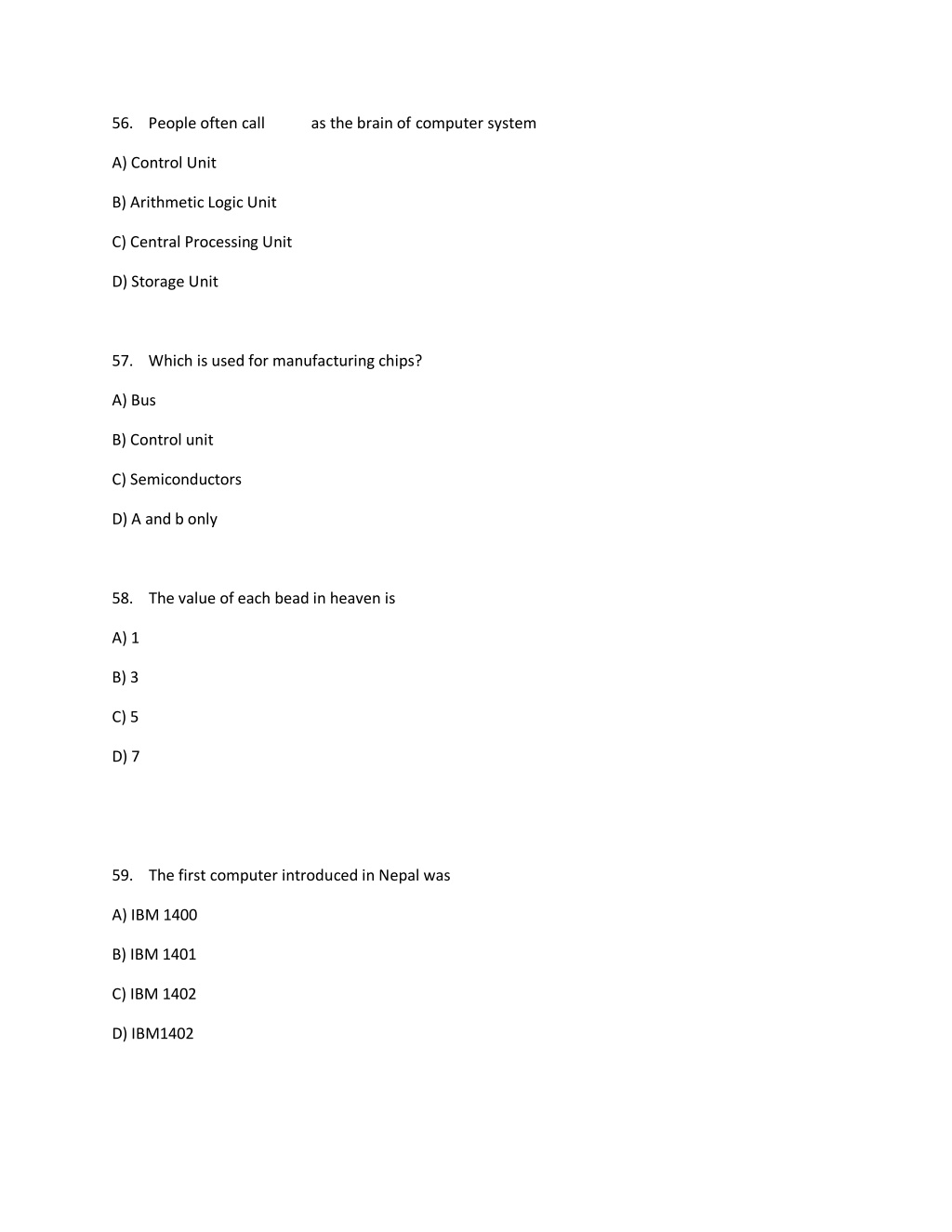 56. People often call as the brain of computer system

A) Control Unit

B) Arithmetic Logic Unit

C) Central Processing Unit

D) Storage Unit

57. Which is used for manufacturing chips?

A) Bus

B) Control unit

C) Semiconductors

D) A and b only

58. The value of each bead in heaven is

A) 1

B) 3

C) 5

D) 7

59. The first computer introduced in Nepal was

A) IBM 1400

B) IBM 1401

C) IBM 1402

D) IBM1402